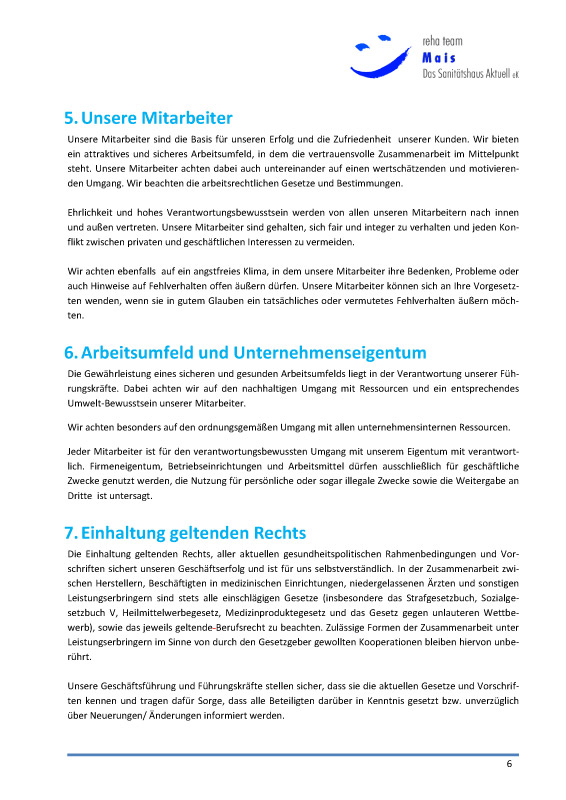 reha team
Mais
Das Sanitätshaus Aktuell eK

5. Unsere Mitarbeiter

Unsere Mitarbeiter sind die Basis für unseren Erfolg und die Zufriedenheit unserer Kunden. Wir bieten ein attraktives und sicheres Arbeitsumfeld, in dem die vertrauensvolle Zusammenarbeit im Mittelpunkt steht. Unsere Mitarbeiter achten dabei auch untereinander auf einen wertschätzenden und motivierenden Umgang. Wir beachten die arbeitsrechtlichen Gesetze und Bestimmungen.

Ehrlichkeit und hohes Verantwortungsbewusstsein werden von allen unseren Mitarbeitern nach innen und außen vertreten. Unsere Mitarbeiter sind gehalten, sich fair und integer zu verhalten und jeden Konflikt zwischen privaten und geschäftlichen Interessen zu vermeiden.

Wir achten ebenfalls auf ein angstfreies Klima, in dem unsere Mitarbeiter ihre Bedenken, Probleme oder auch Hinweise auf Fehlverhalten offen äußern dürfen. Unsere Mitarbeiter können sich an Ihre Vorgesetzten wenden, wenn sie in gutem Glauben ein tatsächliches oder vermutetes Fehlverhalten äußern möchten.

6. Arbeitsumfeld und Unternehmenseigentum

Die Gewährleistung eines sicheren und gesunden Arbeitsumfelds liegt in der Verantwortung unserer Führungskräfte. Dabei achten wir auf den nachhaltigen Umgang mit Ressourcen und ein entsprechendes Umwelt-Bewusstsein unserer Mitarbeiter.

Wir achten besonders auf den ordnungsgemäßen Umgang mit allen unternehmensinternen Ressourcen.

Jeder Mitarbeiter ist für den verantwortungsbewussten Umgang mit unserem Eigentum mit verantwortlich. Firmeneigentum, Betriebseinrichtungen und Arbeitsmittel dürfen ausschließlich für geschäftliche Zwecke genutzt werden, die Nutzung für persönliche oder sogar illegale Zwecke sowie die Weitergabe an Dritte ist untersagt.

7. Einhaltung geltenden Rechts

Die Einhaltung geltenden Rechts, aller aktuellen gesundheitspolitischen Rahmenbedingungen und Vorschriften sichert unseren Geschäftserfolg und ist für uns selbstverständlich. In der Zusammenarbeit zwischen Herstellern, Beschäftigten in medizinischen Einrichtungen, niedergelassenen Ärzten und sonstigen Leistungserbringern sind stets alle einschlägigen Gesetze (insbesondere das Strafgesetzbuch, Sozialgesetzbuch V, Heilmittelwerbegesetz, Medizinproduktegesetz und das Gesetz gegen unlauteren Wettbewerb), sowie das jeweils geltende Berufsrecht zu beachten. Zulässige Formen der Zusammenarbeit unter Leistungserbringern im Sinne von durch den Gesetzgeber gewollten Kooperationen bleiben hiervon unberührt.

Unsere Geschäftsführung und Führungskräfte stellen sicher, dass sie die aktuellen Gesetze und Vorschriften kennen und tragen dafür Sorge, dass alle Beteiligten darüber in Kenntnis gesetzt bzw. unverzüglich über Neuerungen/ Änderungen informiert werden.

6